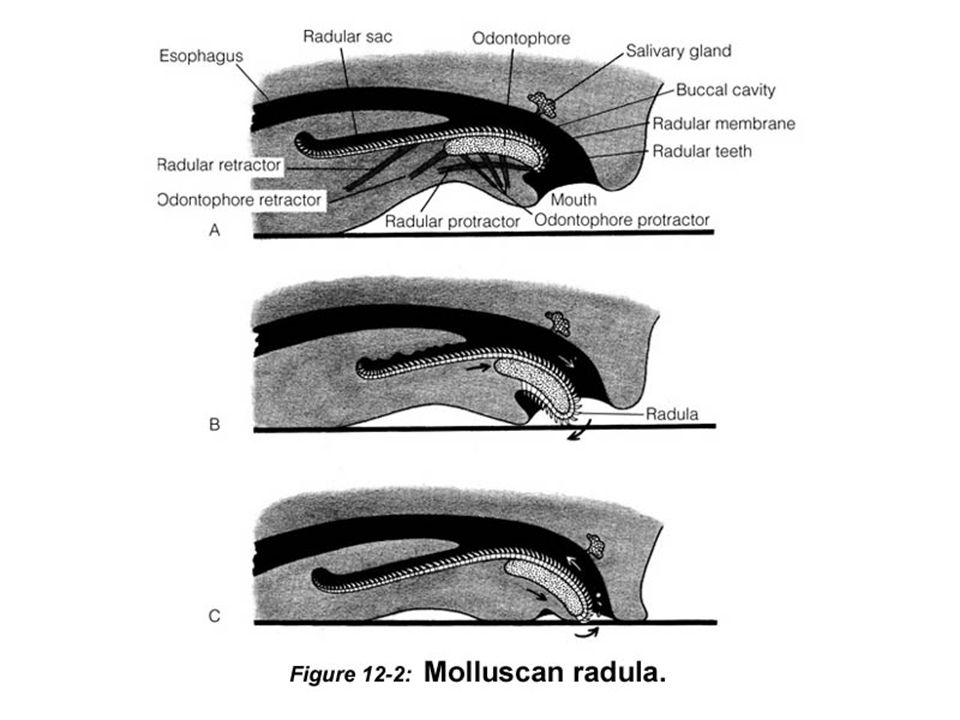 Esophagus
Radular sac
Odontophore
Salivary gland
Buccal cavity
Radular membrane
Radular teeth
Radular retractor
Odontophore retractor
Mouth
Radular protractor
Odontophore protractor
A

Radula
B

C

Figure 12-2: Molluscan radula.